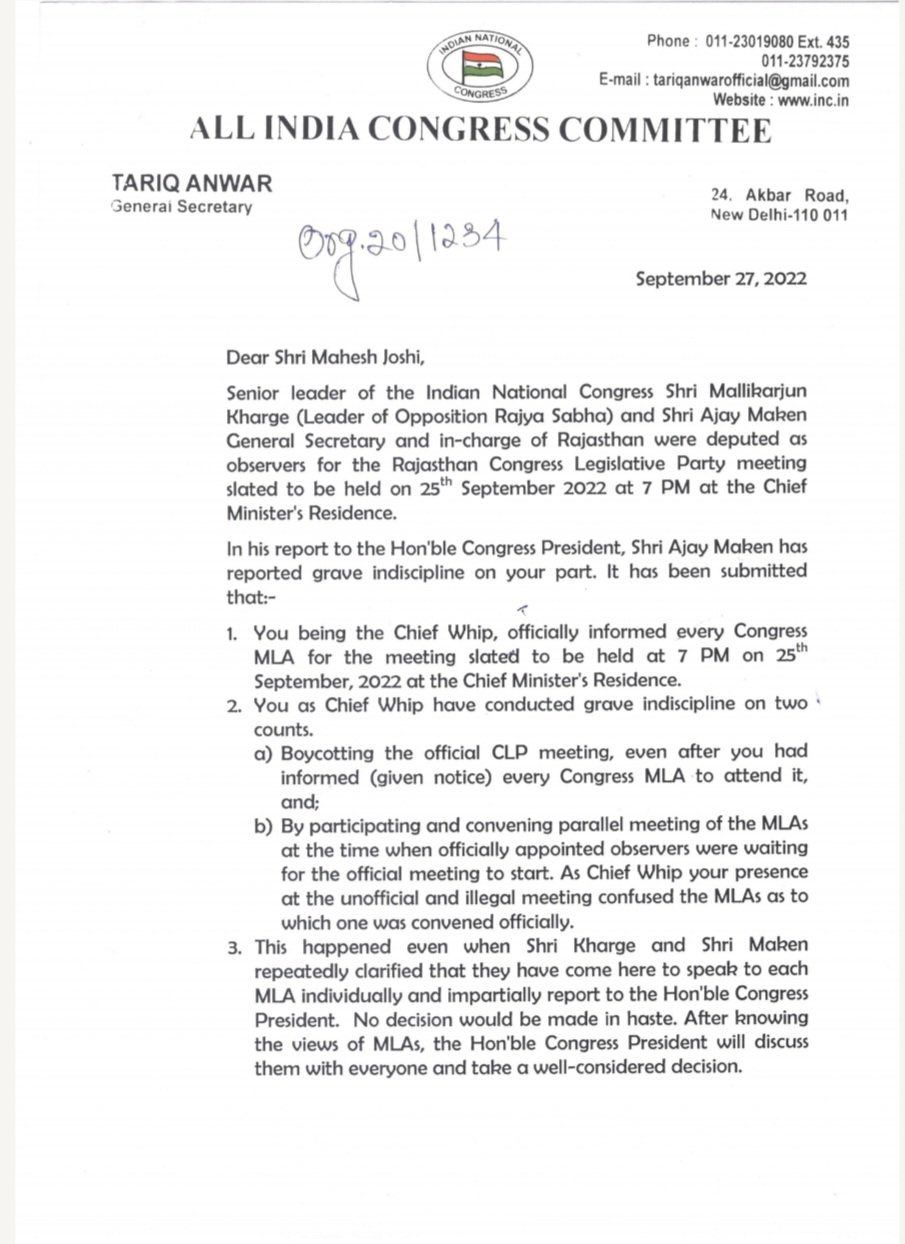 INDIAN NATIONAL CONGRESS

Phone : 011-23019080 Ext. 435
011-23792375
E-mail : tariqanwarofficial@gmail.com
Website : www.inc.in

ALL INDIA CONGRESS COMMITTEE

TARIQ ANWAR
Generai Secretary

24. Akbar Road,
New Delhi-110 011

Org.20/1234

September 27, 2022

Dear Shri Mahesh Joshi,

Senior leader of the Indian National Congress Shri Mallikarjun Kharge (Leader of Opposition Rajya Sabha) and Shri Ajay Maken General Secretary and in-charge of Rajasthan were deputed as observers for the Rajasthan Congress Legislative Party meeting slated to be held on 25$^{th}$ September 2022 at 7 PM at the Chief Minister's Residence.

In his report to the Hon'ble Congress President, Shri Ajay Maken has reported grave indiscipline on your part. It has been submitted that:-

1. You being the Chief Whip, officially informed every Congress MLA for the meeting slated to be held at 7 PM on 25$^{th}$ September, 2022 at the Chief Minister's Residence.
2. You as Chief Whip have conducted grave indiscipline on two counts.
a) Boycotting the official CLP meeting, even after you had informed (given notice) every Congress MLA to attend it, and;
b) By participating and convening parallel meeting of the MLAs at the time when officially appointed observers were waiting for the official meeting to start. As Chief Whip your presence at the unofficial and illegal meeting confused the MLAs as to which one was convened officially.
3. This happened even when Shri Kharge and Shri Maken repeatedly clarified that they have come here to speak to each MLA individually and impartially report to the Hon'ble Congress President. No decision would be made in haste. After knowing the views of MLAs, the Hon'ble Congress President will discuss them with everyone and take a well-considered decision.